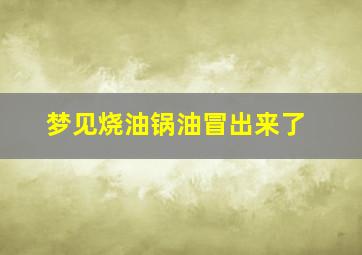 梦见烧油锅油冒出来了